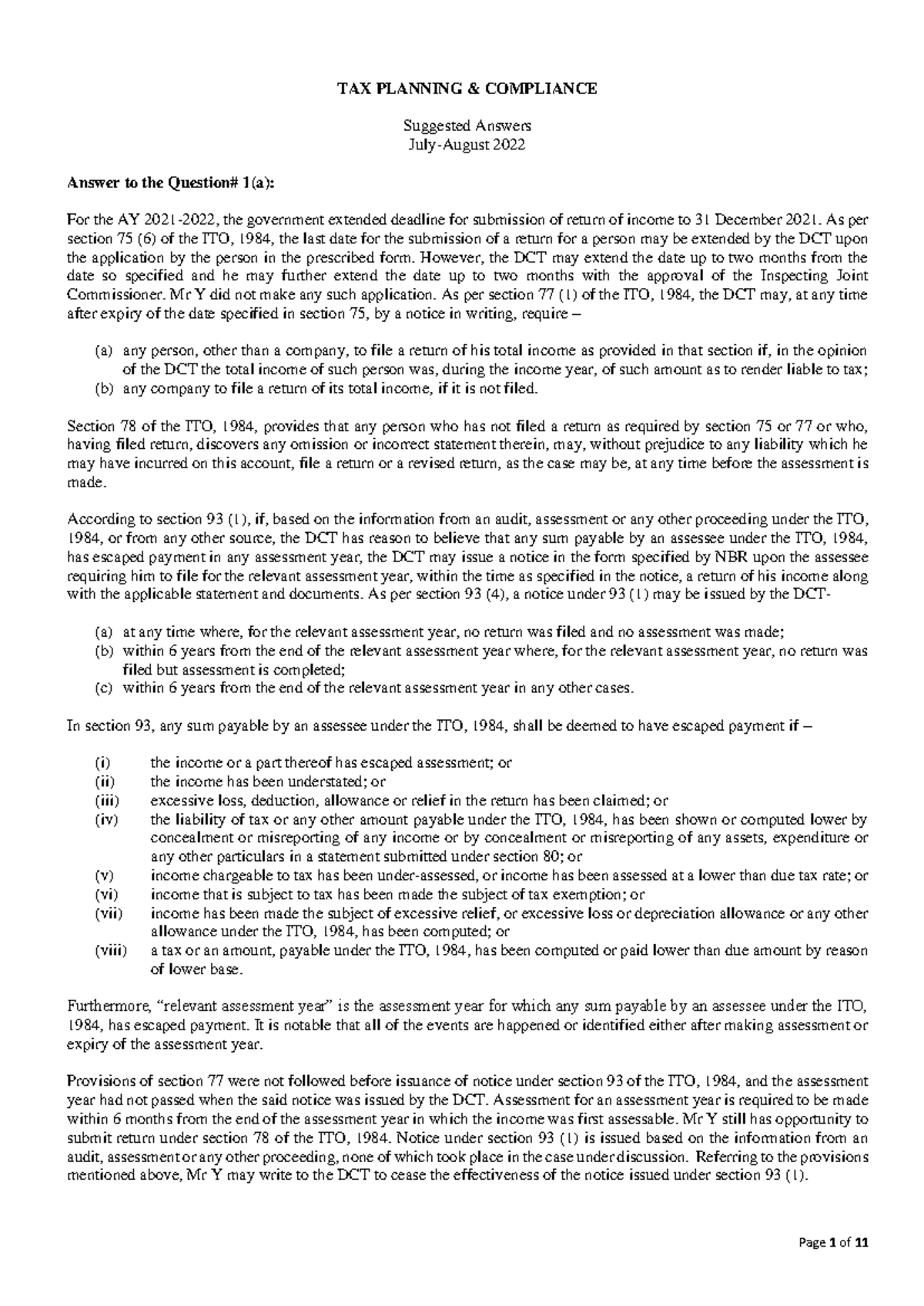 TAX PLANNING & COMPLIANCE

Suggested Answers
July-August 2022

Answer to the Question# 1(a):

For the AY 2021-2022, the government extended deadline for submission of return of income to 31 December 2021. As per section 75 (6) of the ITO, 1984, the last date for the submission of a return for a person may be extended by the DCT upon the application by the person in the prescribed form. However, the DCT may extend the date up to two months from the date so specified and he may further extend the date up to two months with the approval of the Inspecting Joint Commissioner. Mr Y did not make any such application. As per section 77 (1) of the ITO, 1984, the DCT may, at any time after expiry of the date specified in section 75, by a notice in writing, require –

(a) any person, other than a company, to file a return of his total income as provided in that section if, in the opinion of the DCT the total income of such person was, during the income year, of such amount as to render liable to tax;
(b) any company to file a return of its total income, if it is not filed.

Section 78 of the ITO, 1984, provides that any person who has not filed a return as required by section 75 or 77 or who, having filed return, discovers any omission or incorrect statement therein, may, without prejudice to any liability which he may have incurred on this account, file a return or a revised return, as the case may be, at any time before the assessment is made.

According to section 93 (1), if, based on the information from an audit, assessment or any other proceeding under the ITO, 1984, or from any other source, the DCT has reason to believe that any sum payable by an assessee under the ITO, 1984, has escaped payment in any assessment year, the DCT may issue a notice in the form specified by NBR upon the assessee requiring him to file for the relevant assessment year, within the time as specified in the notice, a return of his income along with the applicable statement and documents. As per section 93 (4), a notice under 93 (1) may be issued by the DCT-

(a) at any time where, for the relevant assessment year, no return was filed and no assessment was made;
(b) within 6 years from the end of the relevant assessment year where, for the relevant assessment year, no return was filed but assessment is completed;
(c) within 6 years from the end of the relevant assessment year in any other cases.

In section 93, any sum payable by an assessee under the ITO, 1984, shall be deemed to have escaped payment if –

(i) the income or a part thereof has escaped assessment; or
(ii) the income has been understated; or
(iii) excessive loss, deduction, allowance or relief in the return has been claimed; or
(iv) the liability of tax or any other amount payable under the ITO, 1984, has been shown or computed lower by concealment or misreporting of any income or by concealment or misreporting of any assets, expenditure or any other particulars in a statement submitted under section 80; or
(v) income chargeable to tax has been under-assessed, or income has been assessed at a lower than due tax rate; or
(vi) income that is subject to tax has been made the subject of tax exemption; or
(vii) income has been made the subject of excessive relief, or excessive loss or depreciation allowance or any other allowance under the ITO, 1984, has been computed; or
(viii) a tax or an amount, payable under the ITO, 1984, has been computed or paid lower than due amount by reason of lower base.

Furthermore, "relevant assessment year" is the assessment year for which any sum payable by an assessee under the ITO, 1984, has escaped payment. It is notable that all of the events are happened or identified either after making assessment or expiry of the assessment year.

Provisions of section 77 were not followed before issuance of notice under section 93 of the ITO, 1984, and the assessment year had not passed when the said notice was issued by the DCT. Assessment for an assessment year is required to be made within 6 months from the end of the assessment year in which the income was first assessable. Mr Y still has opportunity to submit return under section 78 of the ITO, 1984. Notice under section 93 (1) is issued based on the information from an audit, assessment or any other proceeding, none of which took place in the case under discussion. Referring to the provisions mentioned above, Mr Y may write to the DCT to cease the effectiveness of the notice issued under section 93 (1).

Page 1 of 11